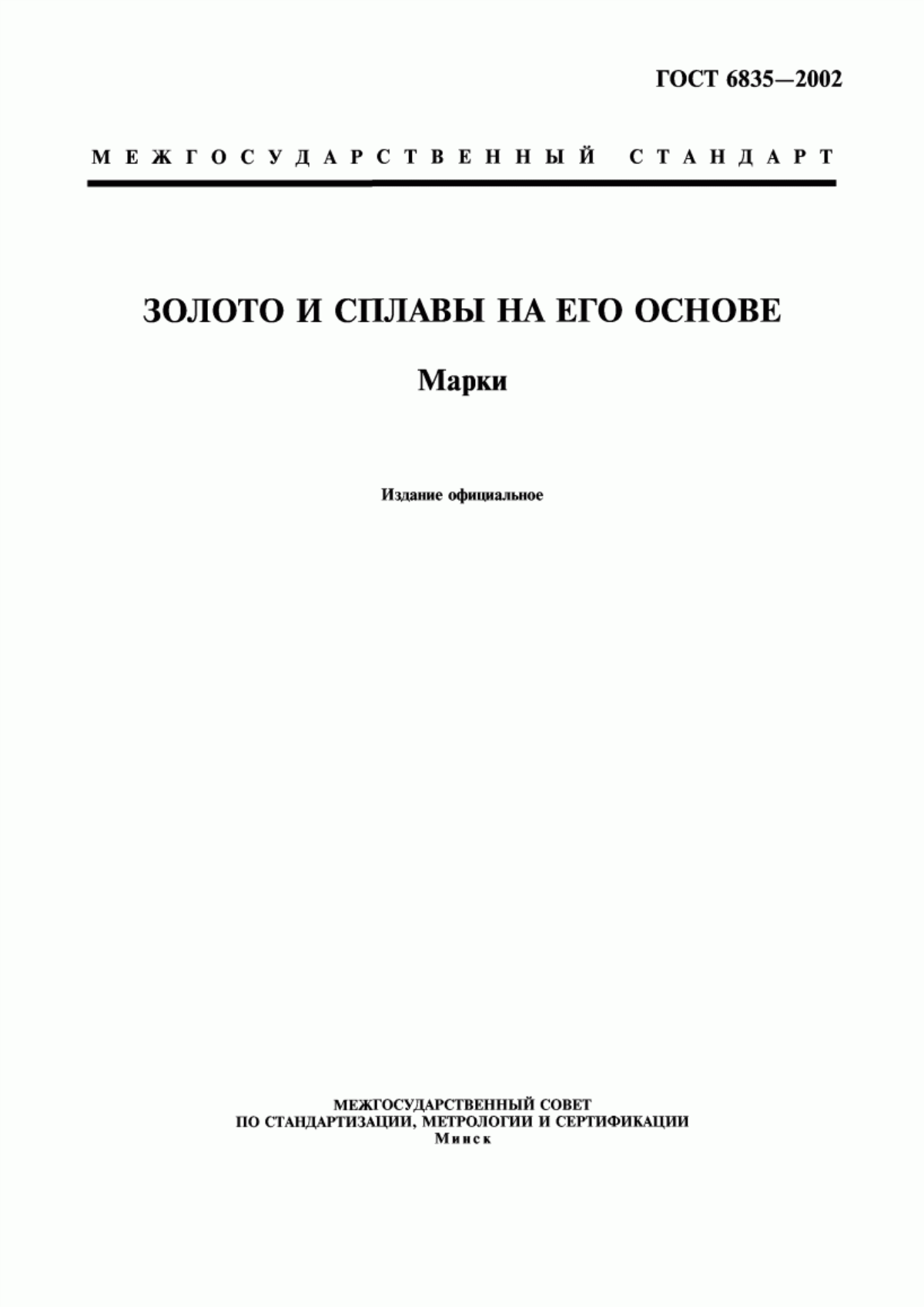 ГОСТ 6835—2002

МЕЖГОСУДАРСТВЕННЫЙ СТАНДАРТ

ЗОЛОТО И СПЛАВЫ НА ЕГО ОСНОВЕ

Марки

Издание официальное

МЕЖГОСУДАРСТВЕННЫЙ СОВЕТ
ПО СТАНДАРТИЗАЦИИ, МЕТРОЛОГИИ И СЕРТИФИКАЦИИ
Минск